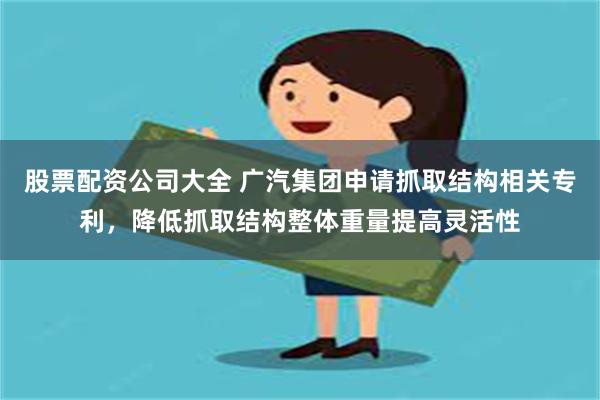 股票配资公司大全 广汽集团申请抓取结构相关专利，降低抓取结构整体重量提高灵活性